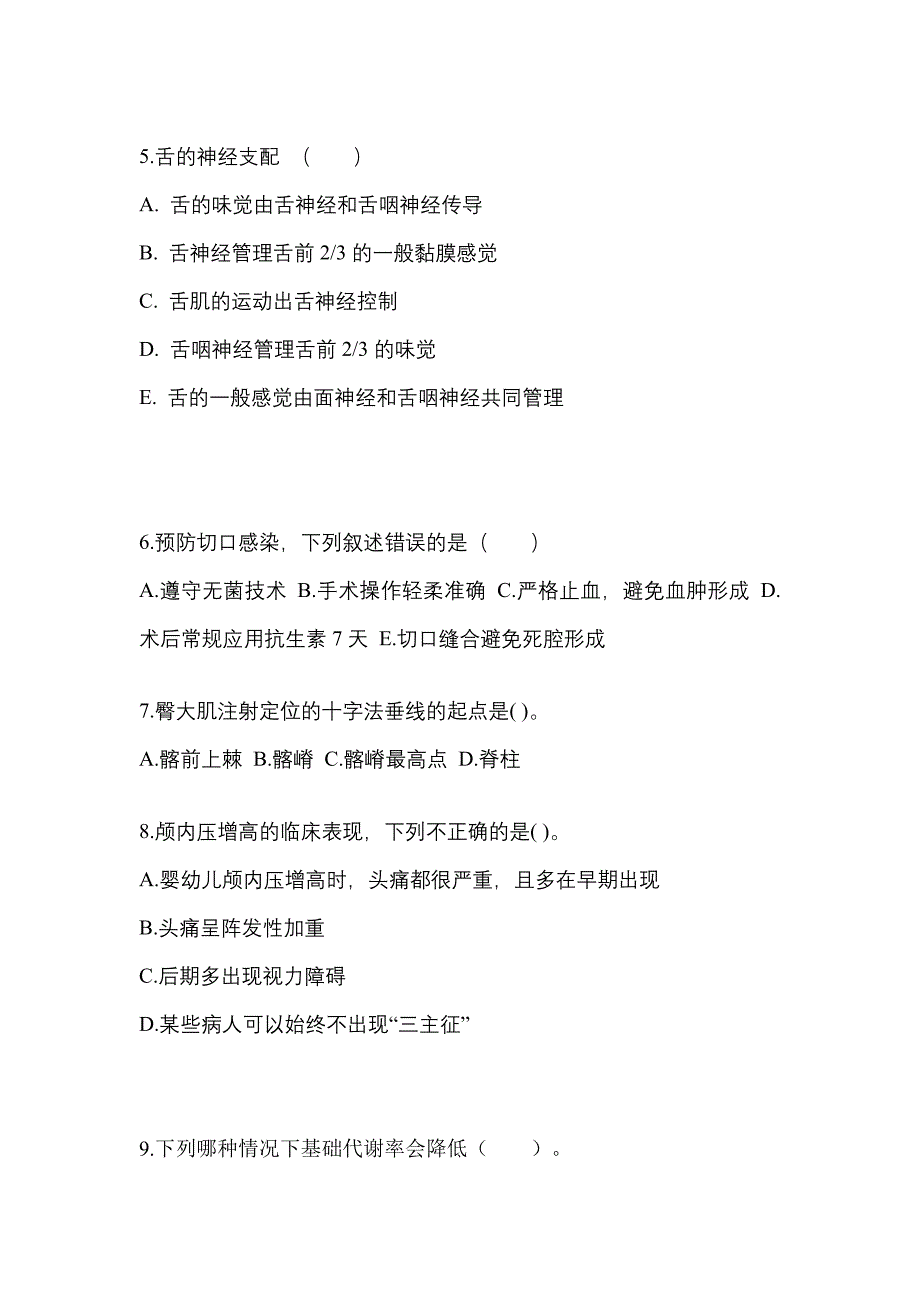 5.舌的神经支配 （ ）

A. 舌的味觉由舌神经和舌咽神经传导

B. 舌神经管理舌前 2/3 的一般黏膜感觉

C. 舌肌的运动出舌神经控制

D. 舌咽神经管理舌前 2/3 的味觉

E. 舌的一般感觉由面神经和舌咽神经共同管理

6.预防切口感染，下列叙述错误的是（ ）

A.遵守无菌技术 B.手术操作轻柔准确 C.严格止血，避免血肿形成 D.术后常规应用抗生素 7 天 E.切口缝合避免死腔形成

7.臀大肌注射定位的十字法垂线的起点是( )。

A.髂前上棘 B.髂嵴 C.髂嵴最高点 D.脊柱

8.颅内压增高的临床表现，下列不正确的是( )。

A.婴幼儿颅内压增高时，头痛都很严重，且多在早期出现

B.头痛呈阵发性加重

C.后期多出现视力障碍

D.某些病人可以始终不出现“三主征”

9.下列哪种情况下基础代谢率会降低（ ）。